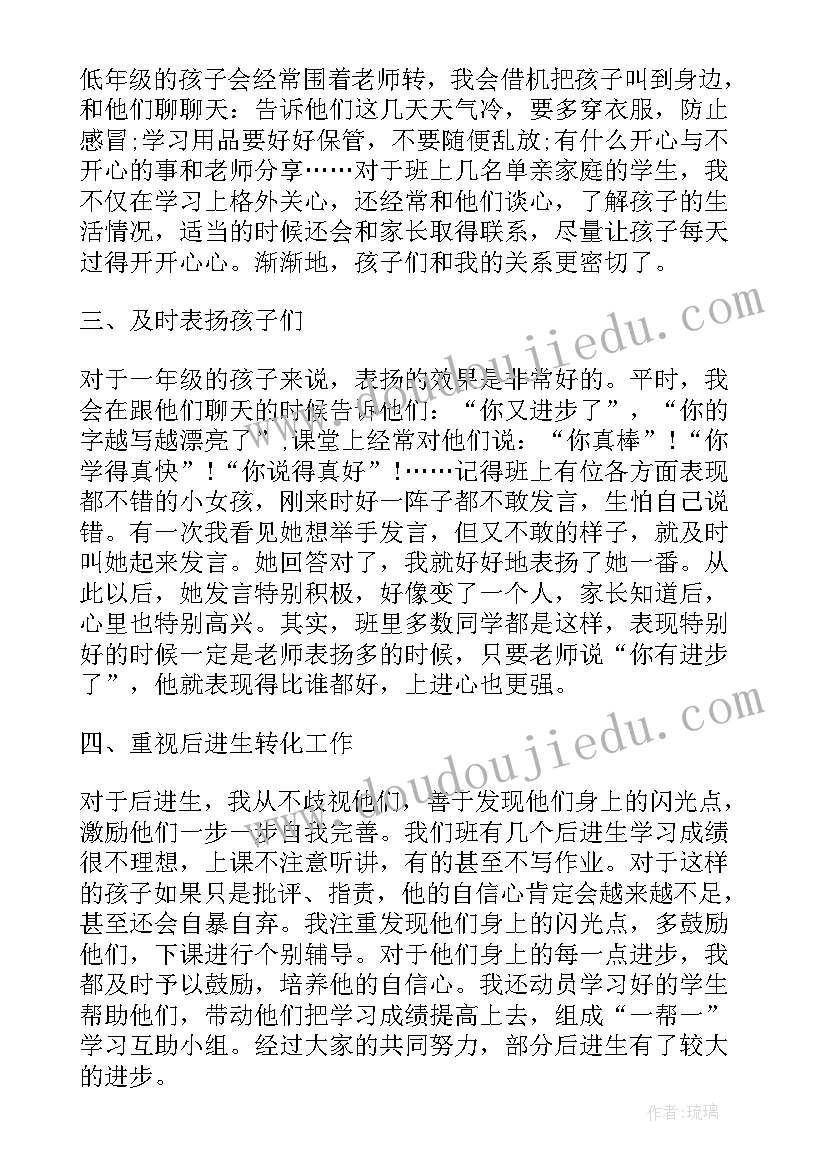 低年级的孩子会经常围着老师转，我会借机把孩子叫到身边，和他们聊聊天：告诉他们这几天天气冷，要多穿衣服，防止感冒;学习用品要好好保管，不要随便乱放;有什么开心与不开心的事和老师分享……对于班上几名单亲家庭的学生，我不仅在学习上格外关心，还经常和他们谈心，了解孩子的生活情况，适当的时候还会和家长取得联系，尽量让孩子每天过得开开心心。渐渐地，孩子们和我的关系更密切了。

三、及时表扬孩子们

对于一年级的孩子来说，表扬的效果是非常好的。平时，我会在跟他们聊天的时候告诉他们：“你又进步了”，“你的字越写越漂亮了”，课堂上经常对他们说：“你真棒”！“你学得真快”！“你说得真好”！……记得班上有位各方面表现都不错的小女孩，刚来时好一阵子都不敢发言，生怕自己说错。有一次我看见她想举手发言，但又不敢的样子，就及时叫她起来发言。她回答对了，我就好好地表扬了她一番。从此以后，她发言特别积极，好像变了一个人，家长知道后，心里也特别高兴。其实，班里多数同学都是这样，表现特别好的时候一定是老师表扬多的时候，只要老师说“你有进步了”，他就表现得比谁都好，上进心也更强。

四、重视后进生转化工作

对于后进生，我从不歧视他们，善于发现他们身上的闪光点，激励他们一步一步自我完善。我们班有几个后进生学习成绩很不理想，上课不注意听讲，有的甚至不写作业。对于这样的孩子如果只是批评、指责，他的自信心肯定会越来越不足，甚至还会自暴自弃。我注重发现他们身上的闪光点，多鼓励他们，下课进行个别辅导。对于他们身上的每一点进步，我都及时予以鼓励，培养他的自信心。我还动员学习好的学生帮助他们，带动他们把学习成绩提高上去，组成“一帮一”学习互助小组。经过大家的共同努力，部分后进生有了较大的进步。

www.doudoujiedu.com

www.doudoujiedu.com

作者:琉璃